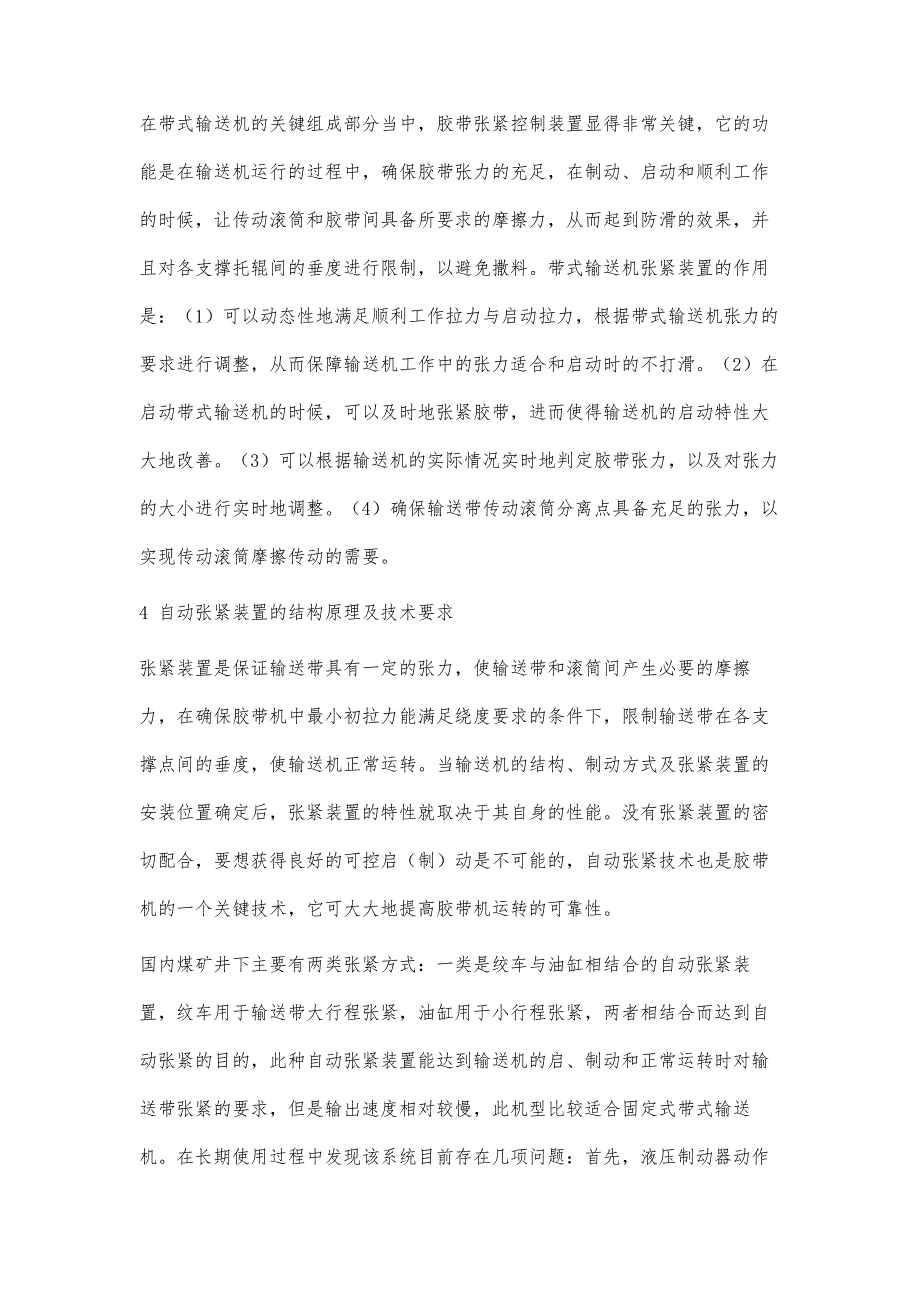 在带式输送机的关键组成部分当中，胶带张紧控制装置显得非常关键，它的功能是在输送机运行的过程中，确保胶带张力的充足，在制动、启动和顺利工作的时候，让传动滚筒和胶带间具备所要求的摩擦力，从而起到防滑的效果，并且对各支撑托辊间的垂度进行限制，以避免撒料。带式输送机张紧装置的作用是：（1）可以动态性地满足顺利工作拉力与启动拉力，根据带式输送机张力的要求进行调整，从而保障输送机工作中的张力适合和启动时的不打滑。（2）在启动带式输送机的时候，可以及时地张紧胶带，进而使得输送机的启动特性大大地改善。（3）可以根据输送机的实际情况实时地判定胶带张力，以及对张力的大小进行实时地调整。（4）确保输送带传动滚筒分离点具备充足的张力，以实现传动滚筒摩擦传动的需要。

4 自动张紧装置的结构原理及技术要求

张紧装置是保证输送带具有一定的张力，使输送带和滚筒间产生必要的摩擦力，在确保胶带机中最小初拉力能满足绕度要求的条件下，限制输送带在各支撑点间的垂度，使输送机正常运转。当输送机的结构、制动方式及张紧装置的安装位置确定后，张紧装置的特性就取决于其自身的性能。没有张紧装置的密切配合，要想获得良好的可控启（制）动是不可能的，自动张紧技术也是胶带机的一个关键技术，它可大大地提高胶带机运转的可靠性。

国内煤矿井下主要有两类张紧方式：一类是绞车与油缸相结合的自动张紧装置，绞车用于输送带大行程张紧，油缸用于小行程张紧，两者相结合而达到自动张紧的目的，此种自动张紧装置能达到输送机的启、制动和正常运转时对输送带张紧的要求，但是输出速度相对较慢，此机型比较适合固定式带式输送机。在长期使用过程中发现该系统目前存在几项问题：首先，液压制动器动作